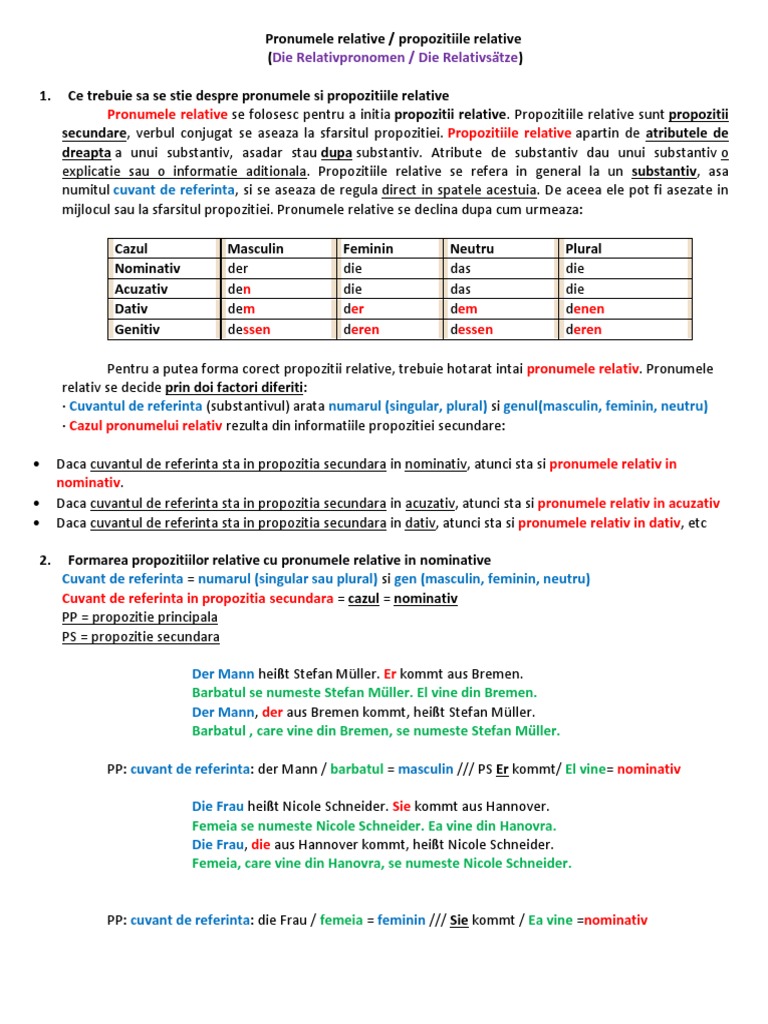 Pronumele relative / propozitiile relative
(Die Relativpronomen / Die Relativsätze)

1. Ce trebuie sa se stie despre pronumele si propozitiile relative

Pronumele relative se folosesc pentru a initia propozitii relative. Propozitiile relative sunt propozitii secundare, verbul conjugat se aseaza la sfarsitul propozitiei. Propozitiile relative apartin de atributele de dreapta a unui substantiv, asadar stau dupa substantiv. Atribute de substantiv dau unui substantiv o explicatie sau o informatie aditionala. Propozitiile relative se refera in general la un substantiv, asa numitul cuvant de referinta, si se aseaza de regula direct in spatele acestuia. De aceea ele pot fi asezate in mijlocul sau la sfarsitul propozitiei. Pronumele relative se declina dupa cum urmeaza:

| Cazul | Masculin | Feminin | Neutru | Plural |
|---|---|---|---|---|
| Nominativ | der | die | das | die |
| Acuzativ | den | die | das | die |
| Dativ | dem | der | dem | denen |
| Genitiv | dessen | deren | dessen | deren |

Pentru a putea forma corect propozitii relative, trebuie hotarat intai pronumele relativ. Pronumele relativ se decide prin doi factori diferiti:
· Cuvantul de referinta (substantivul) arata numarul (singular, plural) si genul(masculin, feminin, neutru)
· Cazul pronumelui relativ rezulta din informatiile propozitiei secundare:

• Daca cuvantul de referinta sta in propozitia secundara in nominativ, atunci sta si pronumele relativ in nominativ.
• Daca cuvantul de referinta sta in propozitia secundara in acuzativ, atunci sta si pronumele relativ in acuzativ
• Daca cuvantul de referinta sta in propozitia secundara in dativ, atunci sta si pronumele relativ in dativ, etc

2. Formarea propozitiilor relative cu pronumele relative in nominative
Cuvant de referinta = numarul (singular sau plural) si gen (masculin, feminin, neutru)
Cuvant de referinta in propozitia secundara = cazul = nominativ
PP = propozitie principala
PS = propozitie secundara

Der Mann heißt Stefan Müller. Er kommt aus Bremen.
Barbatul se numeste Stefan Müller. El vine din Bremen.
Der Mann, der aus Bremen kommt, heißt Stefan Müller.
Barbatul , care vine din Bremen, se numeste Stefan Müller.

PP: cuvant de referinta: der Mann / barbatul = masculin /// PS Er kommt/ El vine= nominativ

Die Frau heißt Nicole Schneider. Sie kommt aus Hannover.
Femeia se numeste Nicole Schneider. Ea vine din Hanovra.
Die Frau, die aus Hannover kommt, heißt Nicole Schneider.
Femeia, care vine din Hanovra, se numeste Nicole Schneider.

PP: cuvant de referinta: die Frau / femeia = feminin /// Sie kommt / Ea vine =nominativ